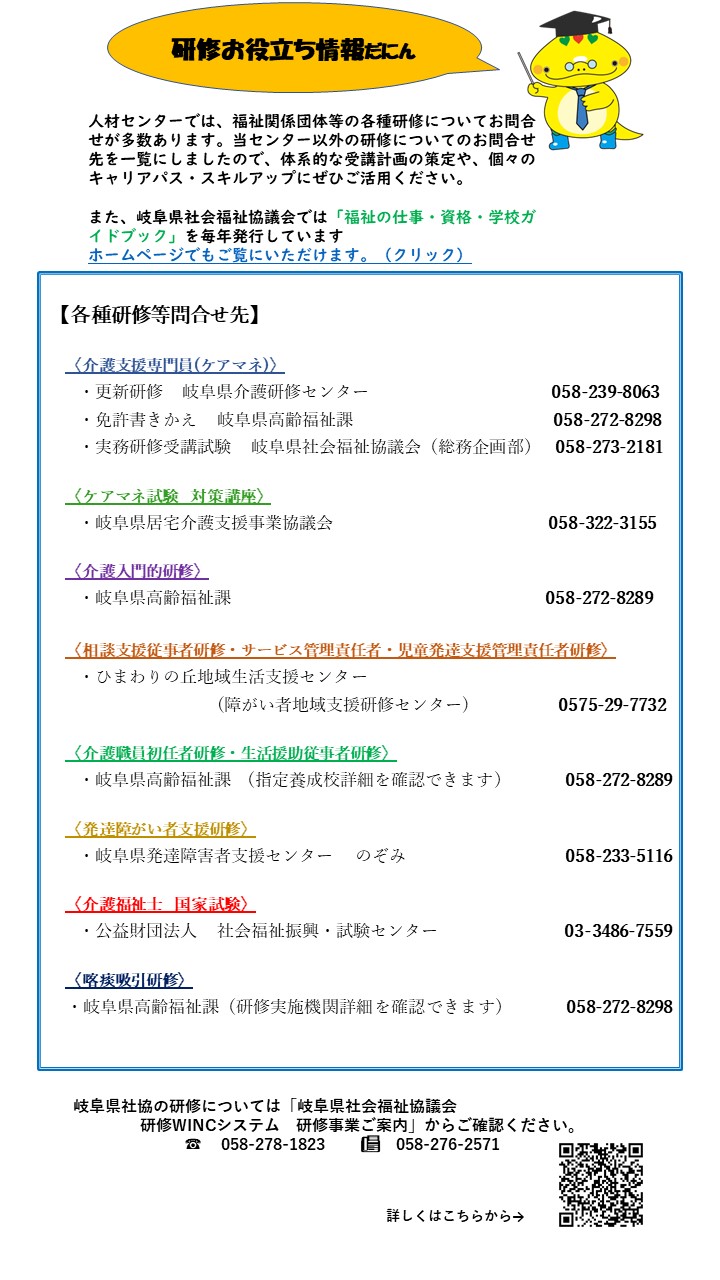 研修お役立ち情報だにん

人材センターでは、福祉関係団体等の各種研修についてお問合せが多数あります。当センター以外の研修についてのお問合せ先を一覧にしましたので、体系的な受講計画の策定や、個々のキャリアパス・スキルアップにぜひご活用ください。

また、岐阜県社会福祉協議会では「福祉の仕事・資格・学校ガイドブック」を毎年発行しています
ホームページでもご覧にいただけます。（クリック）

【各種研修等問合せ先】

〈介護支援専門員(ケアマネ)〉
・更新研修　岐阜県介護研修センター　058-239-8063
・免許書きかえ　岐阜県高齢福祉課　058-272-8298
・実務研修受講試験　岐阜県社会福祉協議会（総務企画部）　058-273-2181

〈ケアマネ試験　対策講座〉
・岐阜県居宅介護支援事業協議会　058-322-3155

〈介護入門的研修〉
・岐阜県高齢福祉課　058-272-8289

〈相談支援従事者研修・サービス管理責任者・児童発達支援管理責任者研修〉
・ひまわりの丘地域生活支援センター
（障がい者地域支援研修センター）　0575-29-7732

〈介護職員初任者研修・生活援助従事者研修〉
・岐阜県高齢福祉課　（指定養成校詳細を確認できます）　058-272-8289

〈発達障がい者支援研修〉
・岐阜県発達障害者支援センター　のぞみ　058-233-5116

〈介護福祉士　国家試験〉
・公益財団法人　社会福祉振興・試験センター　03-3486-7559

〈喀痰吸引研修〉
・岐阜県高齢福祉課（研修実施機関詳細を確認できます）　058-272-8298

岐阜県社協の研修については「岐阜県社会福祉協議会 研修WINCシステム　研修事業ご案内」からご確認ください。
☎　058-278-1823　058-276-2571

詳しくはこちらから→